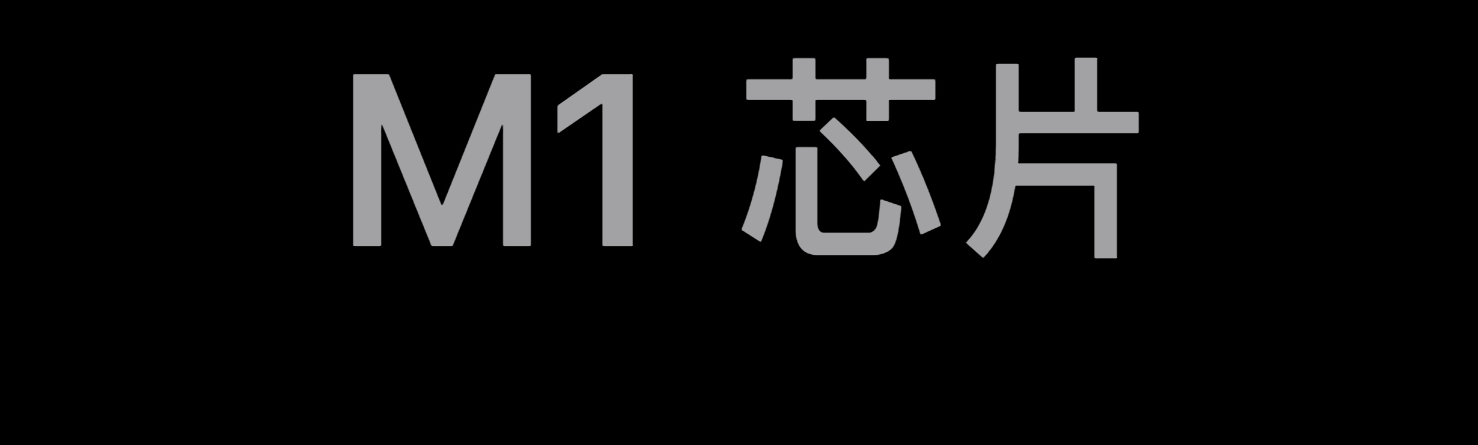 M1 芯片